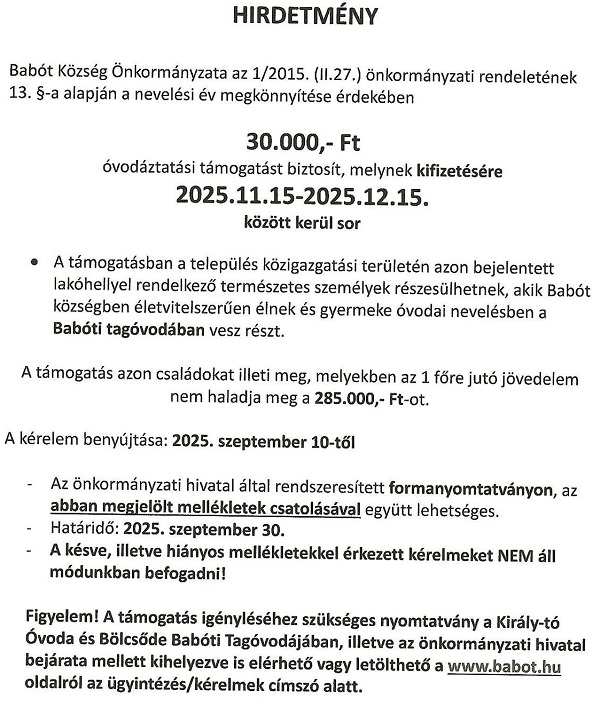 HIRDETMÉNY

Babót Község Önkormányzata az 1/2015. (II.27.) önkormányzati rendeletének 13. §-a alapján a nevelési év megkönnyítése érdekében

30.000,- Ft
óvodáztatási támogatást biztosít, melynek kifizetésére
2025.11.15-2025.12.15.
között kerül sor

• A támogatásban a település közigazgatási területén azon bejelentett lakóhellyel rendelkező természetes személyek részesülhetnek, akik Babót községben életvitelszerűen élnek és gyermeke óvodai nevelésben a Babóti tagóvodában vesz részt.

A támogatás azon családokat illeti meg, melyekben az 1 főre jutó jövedelem nem haladja meg a 285.000,- Ft-ot.

A kérelem benyújtása: 2025. szeptember 10-től

- Az önkormányzati hivatal által rendszeresített formanyomtatványon, az abban megjelölt mellékletek csatolásával együtt lehetséges.
- Határidő: 2025. szeptember 30.
- A késve, illetve hiányos mellékletekkel érkezett kérelmeket NEM áll módunkban befogadni!

Figyelem! A támogatás igényléséhez szükséges nyomtatvány a Király-tó Óvoda és Bölcsőde Babóti Tagóvodájában, illetve az önkormányzati hivatal bejárata mellett kihelyezve is elérhető vagy letölthető a www.babot.hu oldalról az ügyintézés/kérelmek címszó alatt.